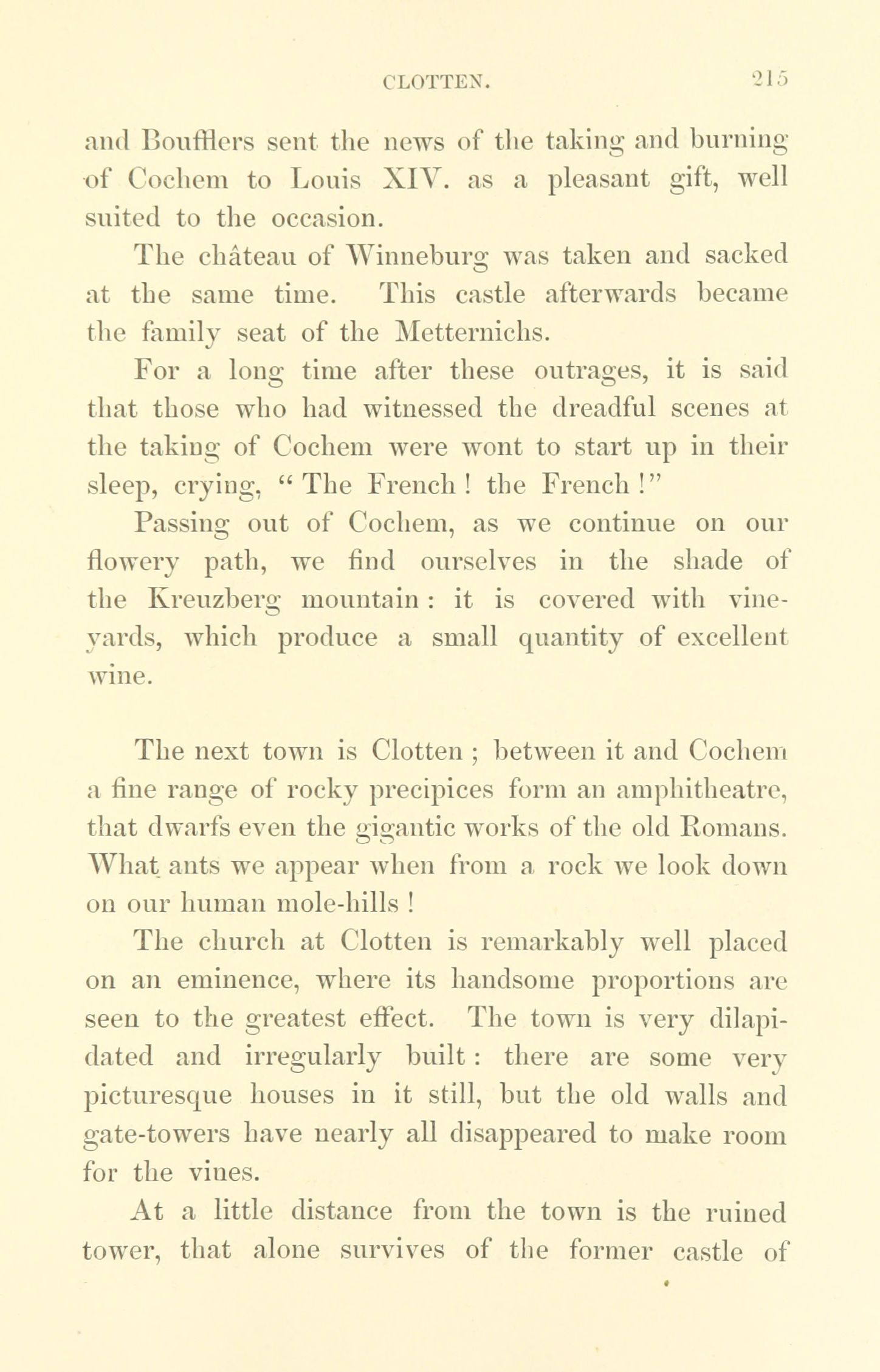 CLOTTEN. 215

and Boufflers sent the news of the taking and burning of Cochem to Louis XIV. as a pleasant gift, well suited to the occasion.

The château of Winneburg was taken and sacked at the same time. This castle afterwards became the family seat of the Metternichs.

For a long time after these outrages, it is said that those who had witnessed the dreadful scenes at the taking of Cochem were wont to start up in their sleep, crying, "The French! the French!"

Passing out of Cochem, as we continue on our flowery path, we find ourselves in the shade of the Kreuzberg mountain: it is covered with vineyards, which produce a small quantity of excellent wine.

The next town is Clotten; between it and Cochem a fine range of rocky precipices form an amphitheatre, that dwarfs even the gigantic works of the old Romans. What ants we appear when from a rock we look down on our human mole-hills!

The church at Clotten is remarkably well placed on an eminence, where its handsome proportions are seen to the greatest effect. The town is very dilapidated and irregularly built: there are some very picturesque houses in it still, but the old walls and gate-towers have nearly all disappeared to make room for the vines.

At a little distance from the town is the ruined tower, that alone survives of the former castle of